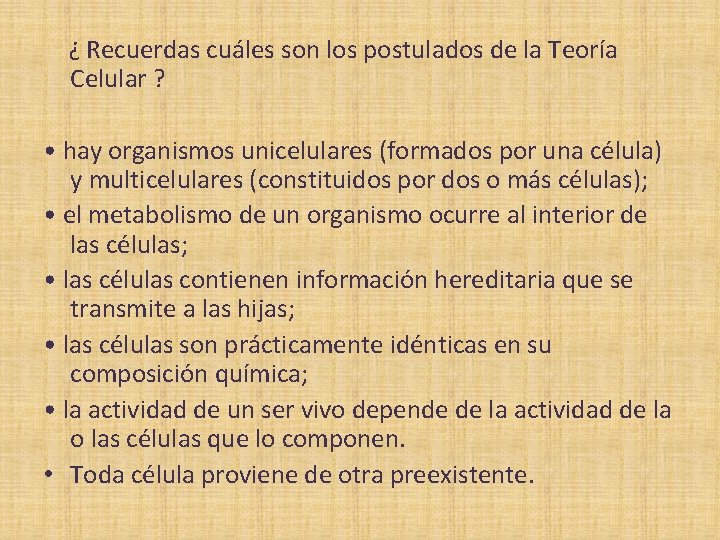 ¿ Recuerdas cuáles son los postulados de la Teoría Celular ?

• hay organismos unicelulares (formados por una célula) y multicelulares (constituidos por dos o más células);
• el metabolismo de un organismo ocurre al interior de las células;
• las células contienen información hereditaria que se transmite a las hijas;
• las células son prácticamente idénticas en su composición química;
• la actividad de un ser vivo depende de la actividad de la o las células que lo componen.
• Toda célula proviene de otra preexistente.